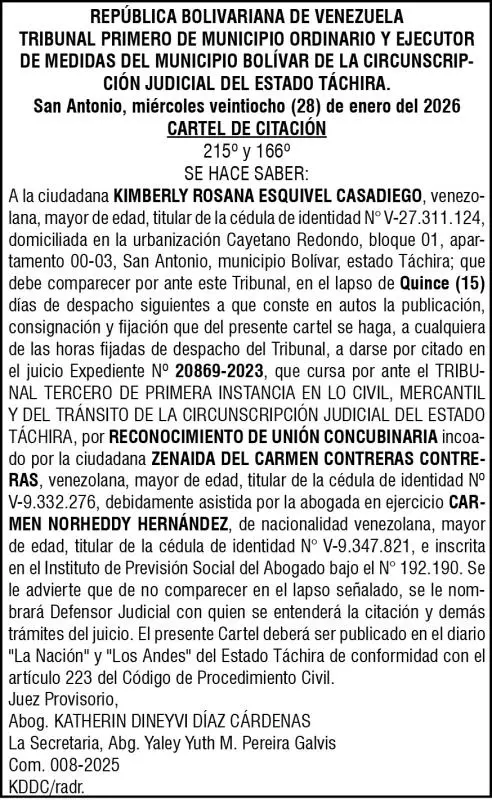 REPÚBLICA BOLIVARIANA DE VENEZUELA
TRIBUNAL PRIMERO DE MUNICIPIO ORDINARIO Y EJECUTOR DE MEDIDAS DEL MUNICIPIO BOLÍVAR DE LA CIRCUNSCRIPCIÓN JUDICIAL DEL ESTADO TÁCHIRA.
San Antonio, miércoles veintiocho (28) de enero del 2026
CARTEL DE CITACIÓN
215º y 166º
SE HACE SABER:

A la ciudadana KIMBERLY ROSANA ESQUIVEL CASADIEGO, venezolana, mayor de edad, titular de la cédula de identidad N° V-27.311.124, domiciliada en la urbanización Cayetano Redondo, bloque 01, apartamento 00-03, San Antonio, municipio Bolívar, estado Táchira; que debe comparecer por ante este Tribunal, en el lapso de Quince (15) días de despacho siguientes a que conste en autos la publicación, consignación y fijación que del presente cartel se haga, a cualquiera de las horas fijadas de despacho del Tribunal, a darse por citado en el juicio Expediente Nº 20869-2023, que cursa por ante el TRIBUNAL TERCERO DE PRIMERA INSTANCIA EN LO CIVIL, MERCANTIL Y DEL TRÁNSITO DE LA CIRCUNSCRIPCIÓN JUDICIAL DEL ESTADO TÁCHIRA, por RECONOCIMIENTO DE UNIÓN CONCUBINARIA incoado por la ciudadana ZENAIDA DEL CARMEN CONTRERAS CONTRERAS, venezolana, mayor de edad, titular de la cédula de identidad Nº V-9.332.276, debidamente asistida por la abogada en ejercicio CARMEN NORHEDDY HERNÁNDEZ, de nacionalidad venezolana, mayor de edad, titular de la cédula de identidad N° V-9.347.821, e inscrita en el Instituto de Previsión Social del Abogado bajo el N° 192.190. Se le advierte que de no comparecer en el lapso señalado, se le nombrará Defensor Judicial con quien se entenderá la citación y demás trámites del juicio. El presente Cartel deberá ser publicado en el diario "La Nación" y "Los Andes" del Estado Táchira de conformidad con el artículo 223 del Código de Procedimiento Civil.
Juez Provisorio,
Abog. KATHERIN DINEYVI DÍAZ CÁRDENAS
La Secretaria, Abg. Yaley Yuth M. Pereira Galvis
Com. 008-2025
KDDC/radr.